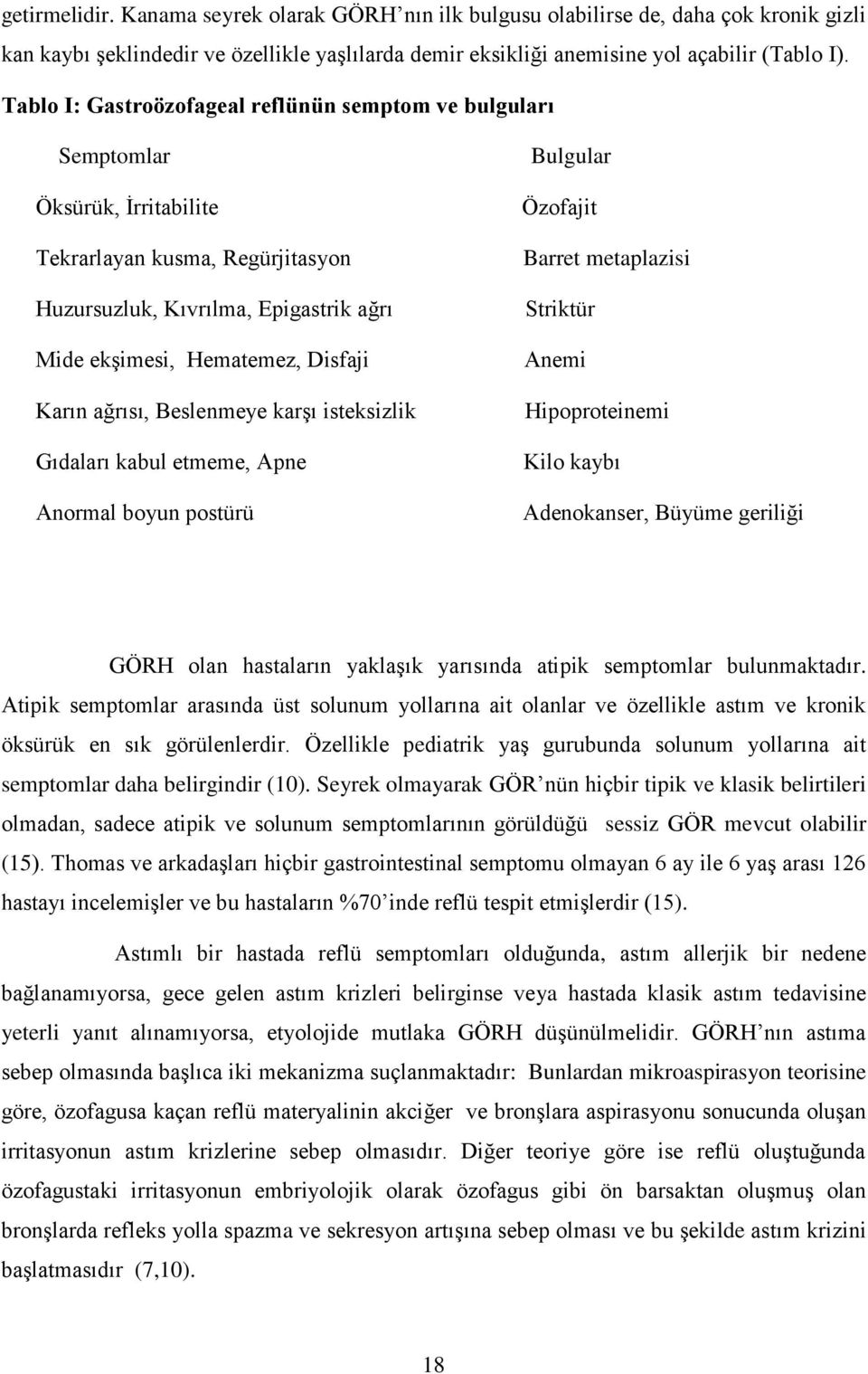 getirmelidir. Kanama seyrek olarak GÖRH'nın ilk bulgusu olabilirse de, daha çok kronik gizli kan kaybı şeklindedir ve özellikle yaşlılarda demir eksikliği anemisine yol açabilir (Tablo I).

Tablo I: Gastroözofageal reflünün semptom ve bulguları

| Semptomlar | Bulgular |
|---|---|
| Öksürük, İrritabilite | Özofajit |
| Tekrarlayan kusma, Regürjitasyon | Barret metaplazisi |
| Huzursuzluk, Kıvrılma, Epigastrik ağrı | Striktür |
| Mide ekşimesi, Hematemez, Disfaji | Anemi |
| Karın ağrısı, Beslenmeye karşı isteksizlik | Hipoproteinemi |
| Gıdaları kabul etmeme, Apne | Kilo kaybı |
| Anormal boyun postürü | Adenokanser, Büyüme geriliği |

GÖRH olan hastaların yaklaşık yarısında atipik semptomlar bulunmaktadır. Atipik semptomlar arasında üst solunum yollarına ait olanlar ve özellikle astım ve kronik öksürük en sık görülenlerdir. Özellikle pediatrik yaş gurubunda solunum yollarına ait semptomlar daha belirgindir (10). Seyrek olmayarak GÖR'nün hiçbir tipik ve klasik belirtileri olmadan, sadece atipik ve solunum semptomlarının görüldüğü sessiz GÖR mevcut olabilir (15). Thomas ve arkadaşları hiçbir gastrointestinal semptomu olmayan 6 ay ile 6 yaş arası 126 hastayı incelemişler ve bu hastaların %70'inde reflü tespit etmişlerdir (15).

Astımlı bir hastada reflü semptomları olduğunda, astım allerjik bir nedene bağlanamıyorsa, gece gelen astım krizleri belirginse veya hastada klasik astım tedavisine yeterli yanıt alınamıyorsa, etyolojide mutlaka GÖRH düşünülmelidir. GÖRH'nın astıma sebep olmasında başlıca iki mekanizma suçlanmaktadır: Bunlardan mikroaspirasyon teorisine göre, özofagusa kaçan reflü materyalinin akciğer ve bronşlara aspirasyonu sonucunda oluşan irritasyonun astım krizlerine sebep olmasıdır. Diğer teoriye göre ise reflü oluştuğunda özofagustaki irritasyonun embriyolojik olarak özofagus gibi ön barsaktan oluşmuş olan bronşlarda refleks yolla spazma ve sekresyon artışına sebep olması ve bu şekilde astım krizini başlatmasıdır (7,10).

18